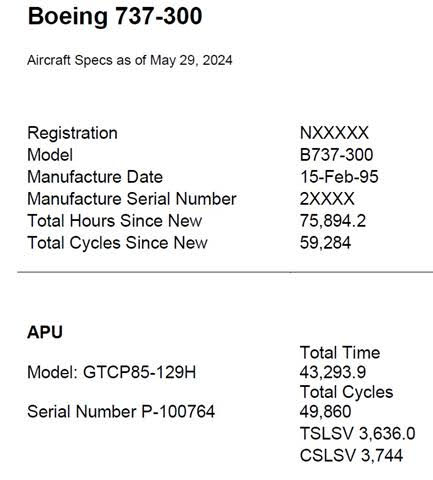 Boeing 737-300

Aircraft Specs as of May 29, 2024

| | |
|---|---|
| Registration | NXXXXX |
| Model | B737-300 |
| Manufacture Date | 15-Feb-95 |
| Manufacture Serial Number | 2XXXX |
| Total Hours Since New | 75,894.2 |
| Total Cycles Since New | 59,284 |

APU

| | |
|---|---|
| | Total Time |
| Model: GTCP85-129H | 43,293.9 |
| | Total Cycles |
| Serial Number P-100764 | 49,860 |
| | TSLSV 3,636.0 |
| | CSLSV 3,744 |